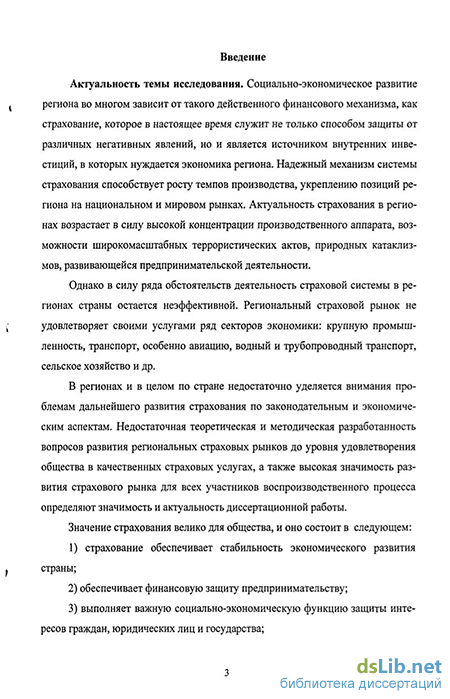 Введение

Актуальность темы исследования. Социально-экономическое развитие региона во многом зависит от такого действенного финансового механизма, как страхование, которое в настоящее время служит не только способом защиты от различных негативных явлений, но и является источником внутренних инвестиций, в которых нуждается экономика региона. Надежный механизм системы страхования способствует росту темпов производства, укреплению позиций региона на национальном и мировом рынках. Актуальность страхования в регионах возрастает в силу высокой концентрации производственного аппарата, возможности широкомасштабных террористических актов, природных катаклизмов, развивающейся предпринимательской деятельности.

Однако в силу ряда обстоятельств деятельность страховой системы в регионах страны остается неэффективной. Региональный страховой рынок не удовлетворяет своими услугами ряд секторов экономики: крупную промышленность, транспорт, особенно авиацию, водный и трубопроводный транспорт, сельское хозяйство и др.

В регионах и в целом по стране недостаточно уделяется внимания проблемам дальнейшего развития страхования по законодательным и экономическим аспектам. Недостаточная теоретическая и методическая разработанность вопросов развития региональных страховых рынков до уровня удовлетворения общества в качественных страховых услугах, а также высокая значимость развития страхового рынка для всех участников воспроизводственного процесса определяют значимость и актуальность диссертационной работы.

Значение страхования велико для общества, и оно состоит в следующем:

1) страхование обеспечивает стабильность экономического развития страны;

2) обеспечивает финансовую защиту предпринимательству;

3) выполняет важную социально-экономическую функцию защиты интересов граждан, юридических лиц и государства;

3

dsLib.net
библиотека диссертаций